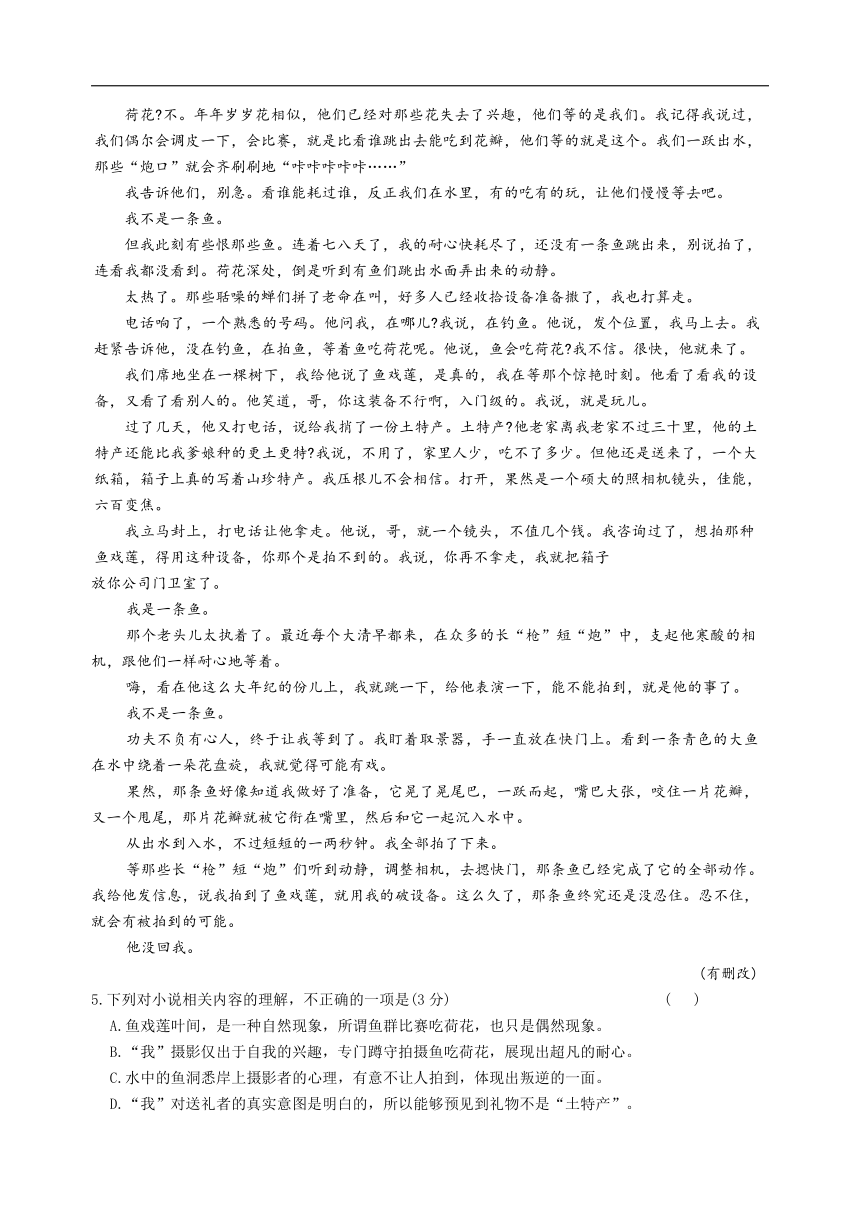 荷花?不。年年岁岁花相似，他们已经对那些花失去了兴趣，他们等的是我们。我记得我说过，我们偶尔会调皮一下，会比赛，就是比看谁跳出去能吃到花瓣，他们等的就是这个。我们一跃出水，那些“炮口”就会齐刷刷地“咔咔咔咔咔……”

我告诉他们，别急。看谁能耗过谁，反正我们在水里，有的吃有的玩，让他们慢慢等去吧。

我不是一条鱼。

但我此刻有些恨那些鱼。连着七八天了，我的耐心快耗尽了，还没有一条鱼跳出来，别说拍了，连看我都没看到。荷花深处，倒是听到有鱼们跳出水面弄出来的动静。

太热了。那些聒噪的蝉们拼了老命在叫，好多人已经收拾设备准备撤了，我也打算走。

电话响了，一个熟悉的号码。他问我，在哪儿?我说，在钓鱼。他说，发个位置，我马上去。我赶紧告诉他，没在钓鱼，在拍鱼，等着鱼吃荷花呢。他说，鱼会吃荷花?我不信。很快，他就来了。

我们席地坐在一棵树下，我给他说了鱼戏莲，是真的，我在等那个惊艳时刻。他看了看我的设备，又看了看别人的。他笑道，哥，你这装备不行啊，入门级的。我说，就是玩儿。

过了几天，他又打电话，说给我捎了一份土特产。土特产?他老家离我老家不过三十里，他的土特产还能比我爹娘种的更土更特?我说，不用了，家里人少，吃不了多少。但他还是送来了，一个大纸箱，箱子上真的写着山珍特产。我压根儿不会相信。打开，果然是一个硕大的照相机镜头，佳能，六百变焦。

我立马封上，打电话让他拿走。他说，哥，就一个镜头，不值几个钱。我咨询过了，想拍那种鱼戏莲，得用这种设备，你那个是拍不到的。我说，你再不拿走，我就把箱子放你公司门卫室了。

我是一条鱼。

那个老头儿太执着了。最近每个大清早都来，在众多的长“枪”短“炮”中，支起他寒酸的相机，跟他们一样耐心地等着。

嗨，看在他这么大年纪的份儿上，我就跳一下，给他表演一下，能不能拍到，就是他的事了。

我不是一条鱼。

功夫不负有心人，终于让我等到了。我盯着取景器，手一直放在快门上。看到一条青色的大鱼在水中绕着一朵花盘旋，我就觉得可能有戏。

果然，那条鱼好像知道我做好了准备，它晃了晃尾巴，一跃而起，嘴巴大张，咬住一片花瓣，又一个甩尾，那片花瓣就被它衔在嘴里，然后和它一起沉入水中。

从出水到入水，不过短短的一两秒钟。我全部拍了下来。

等那些长“枪”短“炮”们听到动静，调整相机，去摁快门，那条鱼已经完成了它的全部动作。我给他发信息，说我拍到了鱼戏莲，就用我的破设备。这么久了，那条鱼终究还是没忍住。忍不住，就会有被拍到的可能。

他没回我。

(有删改)

5.下列对小说相关内容的理解，不正确的一项是(3 分)　　(　)

A.鱼戏莲叶间，是一种自然现象，所谓鱼群比赛吃荷花，也只是偶然现象。

B.“我”摄影仅出于自我的兴趣，专门蹲守拍摄鱼吃荷花，展现出超凡的耐心。

C.水中的鱼洞悉岸上摄影者的心理，有意不让人拍到，体现出叛逆的一面。

D.“我”对送礼者的真实意图是明白的，所以能够预见到礼物不是“土特产”。